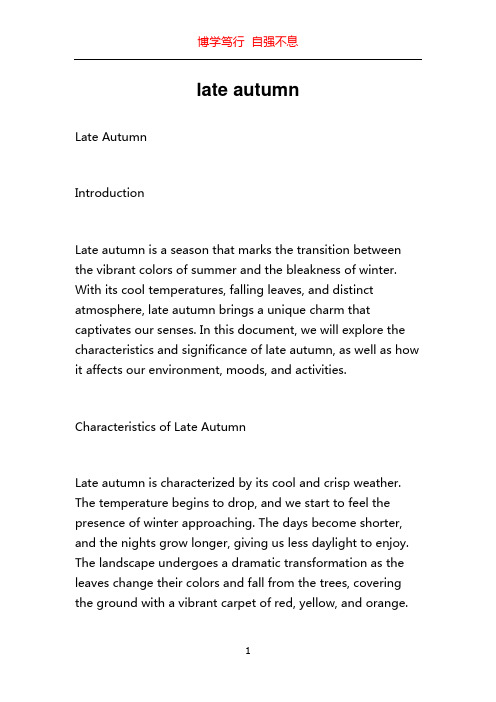 博学笃行 自强不息

late autumn

Late Autumn

Introduction

Late autumn is a season that marks the transition between the vibrant colors of summer and the bleakness of winter. With its cool temperatures, falling leaves, and distinct atmosphere, late autumn brings a unique charm that captivates our senses. In this document, we will explore the characteristics and significance of late autumn, as well as how it affects our environment, moods, and activities.

Characteristics of Late Autumn

Late autumn is characterized by its cool and crisp weather. The temperature begins to drop, and we start to feel the presence of winter approaching. The days become shorter, and the nights grow longer, giving us less daylight to enjoy. The landscape undergoes a dramatic transformation as the leaves change their colors and fall from the trees, covering the ground with a vibrant carpet of red, yellow, and orange.

1